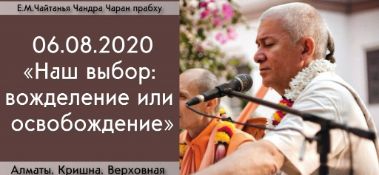 Е.М.Чайтанья Чандра Чаран прабху

06.08.2020
«Наш выбор: вожделение или освобождение»

Алматы. Кришна. Верховная